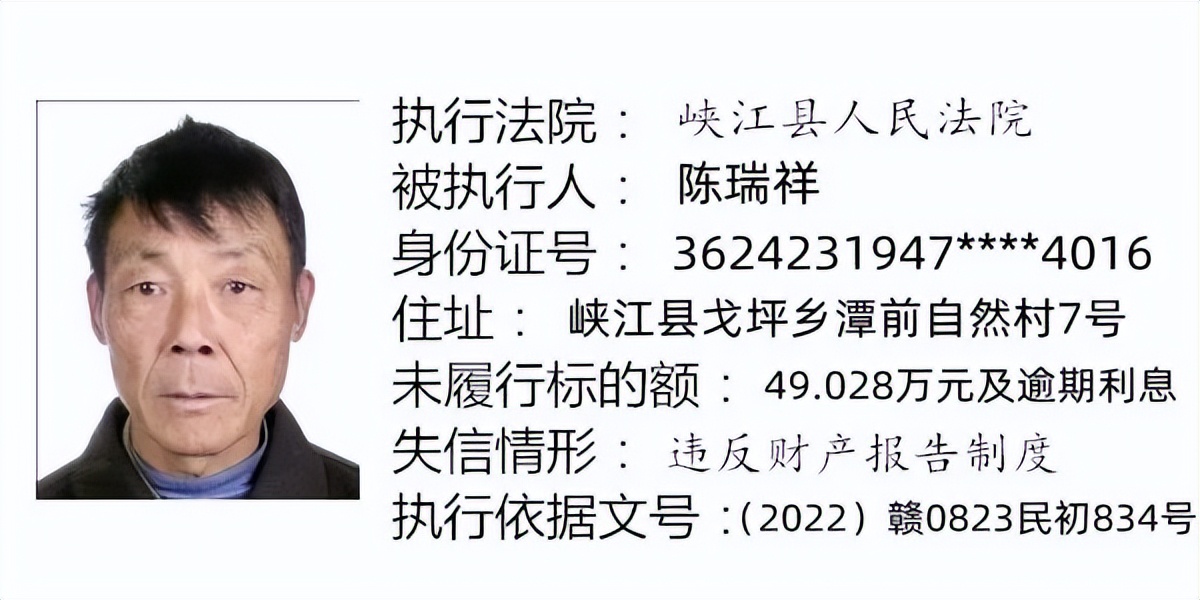 执行法院： 峡江县人民法院
被执行人： 陈瑞祥
身份证号： 3624231947****4016
住址： 峡江县戈坪乡潭前自然村7号
未履行标的额： 49.028万元及逾期利息
失信情形： 违反财产报告制度
执行依据文号：（2022）赣0823民初834号